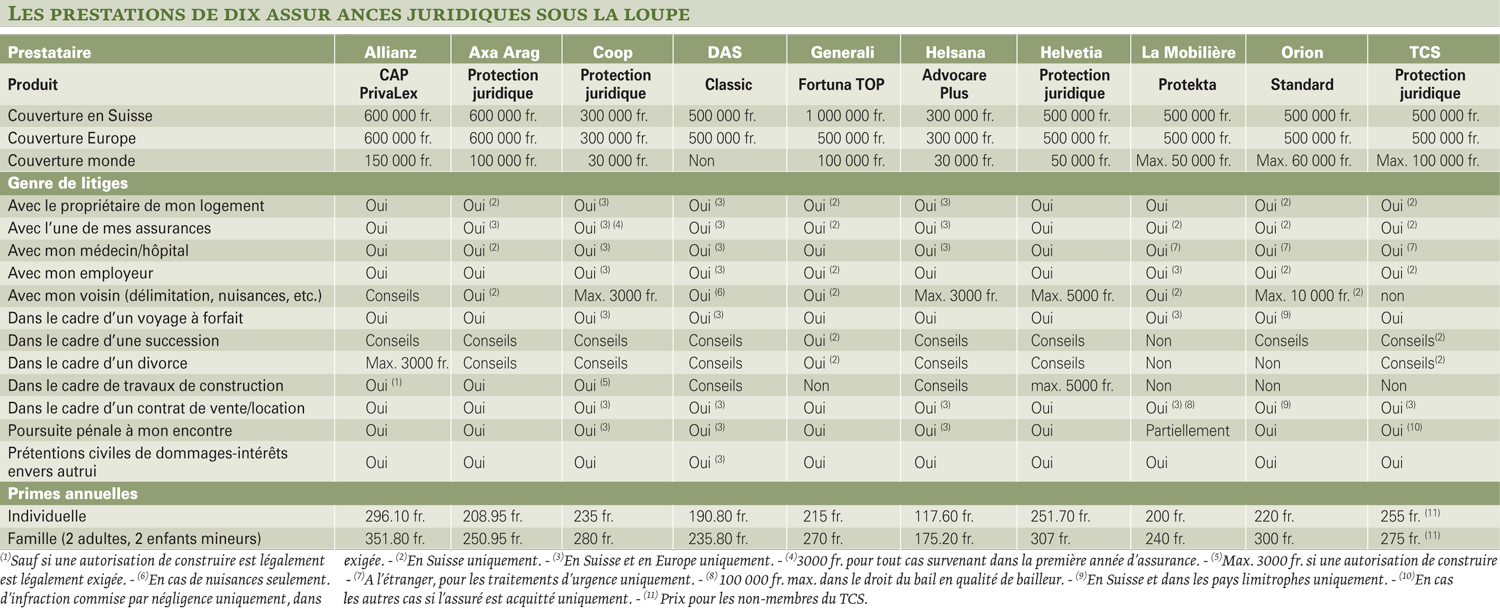 LES PRESTATIONS DE DIX ASSUR ANCES JURIDIQUES SOUS LA LOUPE

| Prestataire | Allianz | Axa Arag | Coop | DAS | Generali | Helsana | Helvetia | La Mobilière | Orion | TCS |
|---|---|---|---|---|---|---|---|---|---|---|
| Produit | CAP PrivaLex | Protection juridique | Protection juridique | Classic | Fortuna TOP | Advocare Plus | Protection juridique | Protekta | Standard | Protection juridique |
| Couverture en Suisse | 600 000 fr. | 600 000 fr. | 300 000 fr. | 500 000 fr. | 1 000 000 fr. | 300 000 fr. | 500 000 fr. | 500 000 fr. | 500 000 fr. | 500 000 fr. |
| Couverture Europe | 600 000 fr. | 600 000 fr. | 300 000 fr. | 500 000 fr. | 500 000 fr. | 300 000 fr. | 500 000 fr. | 500 000 fr. | 500 000 fr. | 500 000 fr. |
| Couverture monde | 150 000 fr. | 100 000 fr. | 30 000 fr. | Non | 100 000 fr. | 30 000 fr. | 50 000 fr. | Max. 50 000 fr. | Max. 60 000 fr. | Max. 100 000 fr. |
| Genre de litiges | | | | | | | | | | |
| Avec le propriétaire de mon logement | Oui | Oui $^{(2)}$ | Oui $^{(3)}$ | Oui $^{(3)}$ | Oui $^{(2)}$ | Oui $^{(3)}$ | Oui | Oui | Oui $^{(2)}$ | Oui $^{(2)}$ |
| Avec l'une de mes assurances | Oui | Oui $^{(3)}$ | Oui $^{(3)(4)}$ | Oui $^{(3)}$ | Oui $^{(2)}$ | Oui $^{(3)}$ | Oui | Oui $^{(2)}$ | Oui $^{(2)}$ | Oui $^{(2)}$ |
| Avec mon médecin/hôpital | Oui | Oui $^{(2)}$ | Oui $^{(3)}$ | Oui $^{(3)}$ | Oui | Oui $^{(3)}$ | Oui | Oui $^{(7)}$ | Oui $^{(7)}$ | Oui $^{(7)}$ |
| Avec mon employeur | Oui | Oui | Oui $^{(3)}$ | Oui $^{(3)}$ | Oui $^{(2)}$ | Oui | Oui | Oui $^{(3)}$ | Oui $^{(2)}$ | Oui $^{(2)}$ |
| Avec mon voisin (délimitation, nuisances, etc.) | Conseils | Oui $^{(2)}$ | Max. 3000 fr. | Oui $^{(6)}$ | Oui $^{(2)}$ | Max. 3000 fr. | Max. 5000 fr. | Oui $^{(2)}$ | Max. 10 000 fr. $^{(2)}$ | non |
| Dans le cadre d'un voyage à forfait | Oui | Oui | Oui $^{(3)}$ | Oui $^{(3)}$ | Oui | Oui | Oui | Oui $^{(3)}$ | Oui $^{(9)}$ | Oui |
| Dans le cadre d'une succession | Conseils | Conseils | Conseils | Conseils | Oui $^{(2)}$ | Conseils | Conseils | Non | Conseils | Conseils$^{(2)}$ |
| Dans le cadre d'un divorce | Max. 3000 fr. | Conseils | Conseils | Conseils | Oui $^{(2)}$ | Conseils | Conseils | Non | Non | Conseils$^{(2)}$ |
| Dans le cadre de travaux de construction | Oui $^{(1)}$ | Oui | Oui $^{(5)}$ | Conseils | Non | Conseils | max. 5000 fr. | Non | Non | Non |
| Dans le cadre d'un contrat de vente/location | Oui | Oui | Oui $^{(3)}$ | Oui $^{(3)}$ | Oui | Oui $^{(3)}$ | Oui | Oui $^{(3)(8)}$ | Oui $^{(9)}$ | Oui $^{(3)}$ |
| Poursuite pénale à mon encontre | Oui | Oui | Oui $^{(3)}$ | Oui $^{(3)}$ | Oui | Oui $^{(3)}$ | Oui | Partiellement | Oui | Oui $^{(10)}$ |
| Prétentions civiles de dommages-intérêts envers autrui | Oui | Oui | Oui | Oui $^{(3)}$ | Oui | Oui | Oui | Oui | Oui | Oui |
| Primes annuelles | | | | | | | | | | |
| Individuelle | 296.10 fr. | 208.95 fr. | 235 fr. | 190.80 fr. | 215 fr. | 117.60 fr. | 251.70 fr. | 200 fr. | 220 fr. | 255 fr. $^{(11)}$ |
| Famille (2 adultes, 2 enfants mineurs) | 351.80 fr. | 250.95 fr. | 280 fr. | 235.80 fr. | 270 fr. | 175.20 fr. | 307 fr. | 240 fr. | 300 fr. | 275 fr. $^{(11)}$ |

$^{(1)}$Sauf si une autorisation de construire est légalement est légalement exigée. - $^{(6)}$En cas de nuisances seulement. d'infraction commise par négligence uniquement, dans exigée. - $^{(2)}$En Suisse uniquement. - $^{(3)}$En Suisse et en Europe uniquement. - $^{(4)}$3000 fr. pour tout cas survenant dans la première année d'assurance. - $^{(5)}$Max. 3000 fr. si une autorisation de construire - $^{(7)}$A l'étranger, pour les traitements d'urgence uniquement. - $^{(8)}$ 100 000 fr. max. dans le droit du bail en qualité de bailleur. - $^{(9)}$En Suisse et dans les pays limitrophes uniquement. - $^{(10)}$En cas les autres cas si l'assuré est acquitté uniquement. - $^{(11)}$ Prix pour les non-membres du TCS.